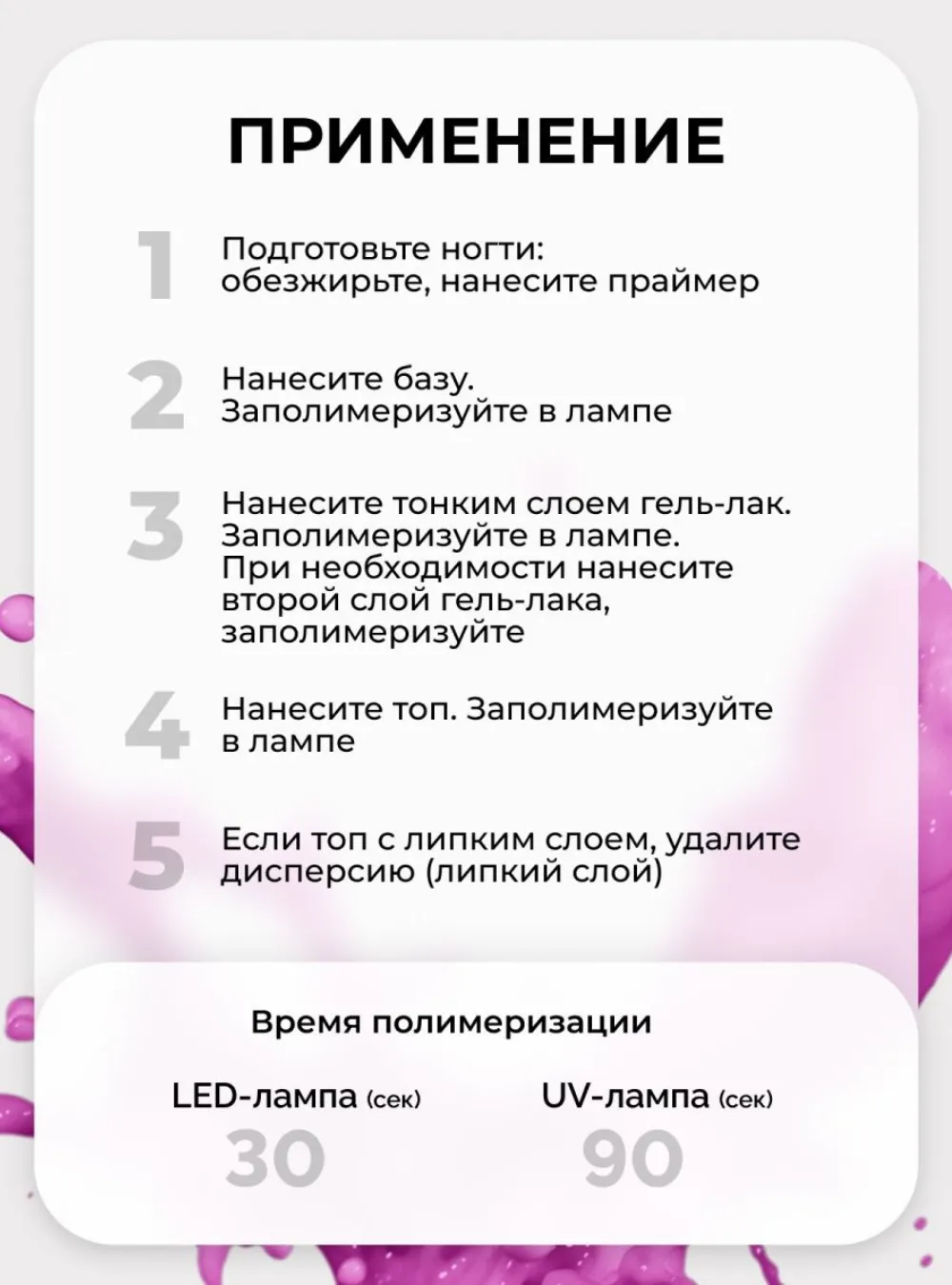 ПРИМЕНЕНИЕ

1
Подготовьте ногти: обезжирьте, нанесите праймер

2
Нанесите базу. Заполимеризуйте в лампе

3
Нанесите тонким слоем гель-лак. Заполимеризуйте в лампе. При необходимости нанесите второй слой гель-лака, заполимеризуйте

4
Нанесите топ. Заполимеризуйте в лампе

5
Если топ с липким слоем, удалите дисперсию (липкий слой)

Время полимеризации

LED-лампа (сек)
30

UV-лампа (сек)
90